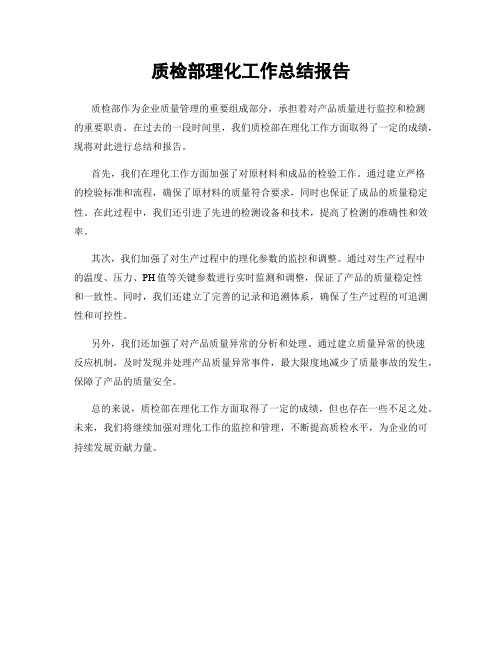 质检部理化工作总结报告

质检部作为企业质量管理的重要组成部分，承担着对产品质量进行监控和检测的重要职责。在过去的一段时间里，我们质检部在理化工作方面取得了一定的成绩，现将对此进行总结和报告。

首先，我们在理化工作方面加强了对原材料和成品的检验工作。通过建立严格的检验标准和流程，确保了原材料的质量符合要求，同时也保证了成品的质量稳定性。在此过程中，我们还引进了先进的检测设备和技术，提高了检测的准确性和效率。

其次，我们加强了对生产过程中的理化参数的监控和调整。通过对生产过程中的温度、压力、PH值等关键参数进行实时监测和调整，保证了产品的质量稳定性和一致性。同时，我们还建立了完善的记录和追溯体系，确保了生产过程的可追溯性和可控性。

另外，我们还加强了对产品质量异常的分析和处理。通过建立质量异常的快速反应机制，及时发现并处理产品质量异常事件，最大限度地减少了质量事故的发生，保障了产品的质量安全。

总的来说，质检部在理化工作方面取得了一定的成绩，但也存在一些不足之处。未来，我们将继续加强对理化工作的监控和管理，不断提高质检水平，为企业的可持续发展贡献力量。